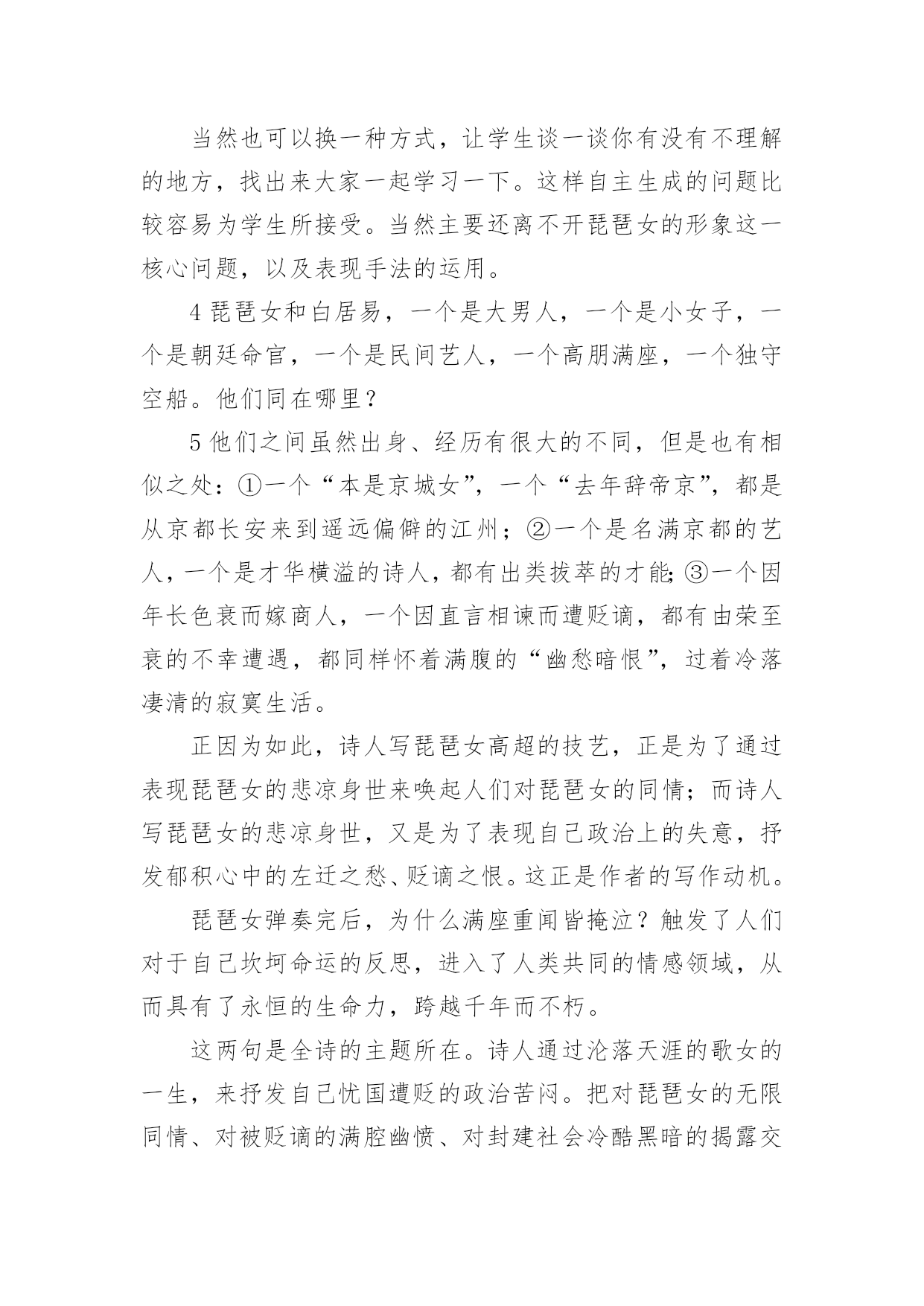 当然也可以换一种方式，让学生谈一谈你有没有不理解的地方，找出来大家一起学习一下。这样自主生成的问题比较容易为学生所接受。当然主要还离不开琵琶女的形象这一核心问题，以及表现手法的运用。

4 琵琶女和白居易，一个是大男人，一个是小女子，一个是朝廷命官，一个是民间艺人，一个高朋满座，一个独守空船。他们同在哪里？

5 他们之间虽然出身、经历有很大的不同，但是也有相似之处：①一个“本是京城女”，一个“去年辞帝京”，都是从京都长安来到遥远偏僻的江州；②一个是名满京都的艺人，一个是才华横溢的诗人，都有出类拔萃的才能；③一个因年长色衰而嫁商人，一个因直言相谏而遭贬谪，都有由荣至衰的不幸遭遇，都同样怀着满腹的“幽愁暗恨”，过着冷落凄清的寂寞生活。

正因为如此，诗人写琵琶女高超的技艺，正是为了通过表现琵琶女的悲凉身世来唤起人们对琵琶女的同情；而诗人写琵琶女的悲凉身世，又是为了表现自己政治上的失意，抒发郁积心中的左迁之愁、贬谪之恨。这正是作者的写作动机。

琵琶女弹奏完后，为什么满座重闻皆掩泣？触发了人们对于自己坎坷命运的反思，进入了人类共同的情感领域，从而具有了永恒的生命力，跨越千年而不朽。

这两句是全诗的主题所在。诗人通过沦落天涯的歌女的一生，来抒发自己忧国遭贬的政治苦闷。把对琵琶女的无限同情、对被贬谪的满腔幽愤、对封建社会冷酷黑暗的揭露交